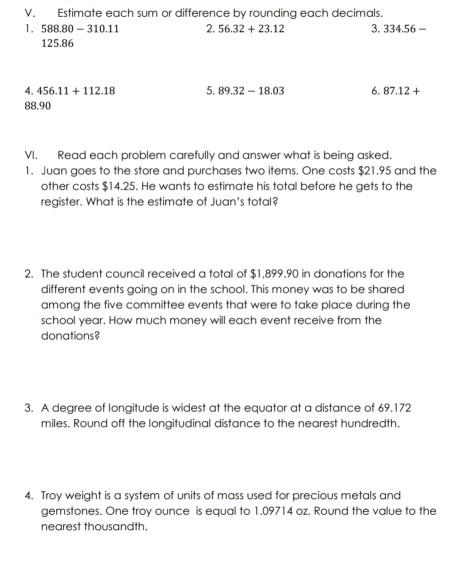 V. Estimate each sum or difference by rounding each decimals.

1. $588.80 - 310.11$ 2. $56.32 + 23.12$ 3. $334.56 - 125.86$

4. $456.11 + 112.18$ 5. $89.32 - 18.03$ 6. $87.12 + 88.90$

VI. Read each problem carefully and answer what is being asked.

1. Juan goes to the store and purchases two items. One costs \$21.95 and the other costs \$14.25. He wants to estimate his total before he gets to the register. What is the estimate of Juan's total?

2. The student council received a total of \$1,899.90 in donations for the different events going on in the school. This money was to be shared among the five committee events that were to take place during the school year. How much money will each event receive from the donations?

3. A degree of longitude is widest at the equator at a distance of 69.172 miles. Round off the longitudinal distance to the nearest hundredth.

4. Troy weight is a system of units of mass used for precious metals and gemstones. One troy ounce is equal to 1.09714 oz. Round the value to the nearest thousandth.